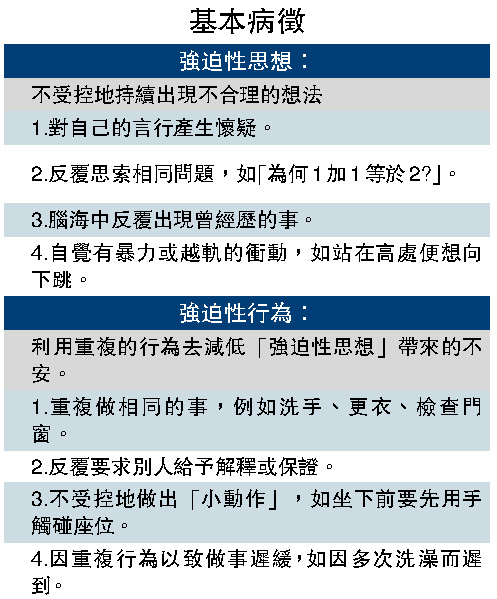 基本病徵

強迫性思想：

不受控地持續出現不合理的想法

1.對自己的言行產生懷疑。

2.反覆思索相同問題，如「為何1加1等於2?」。

3.腦海中反覆出現曾經歷的事。

4.自覺有暴力或越軌的衝動，如站在高處便想向下跳。

強迫性行為：

利用重複的行為去減低「強迫性思想」帶來的不安。

1.重複做相同的事，例如洗手、更衣、檢查門窗。

2.反覆要求別人給予解釋或保證。

3.不受控地做出「小動作」，如坐下前要先用手觸碰座位。

4.因重複行為以致做事遲緩，如因多次洗澡而遲到。